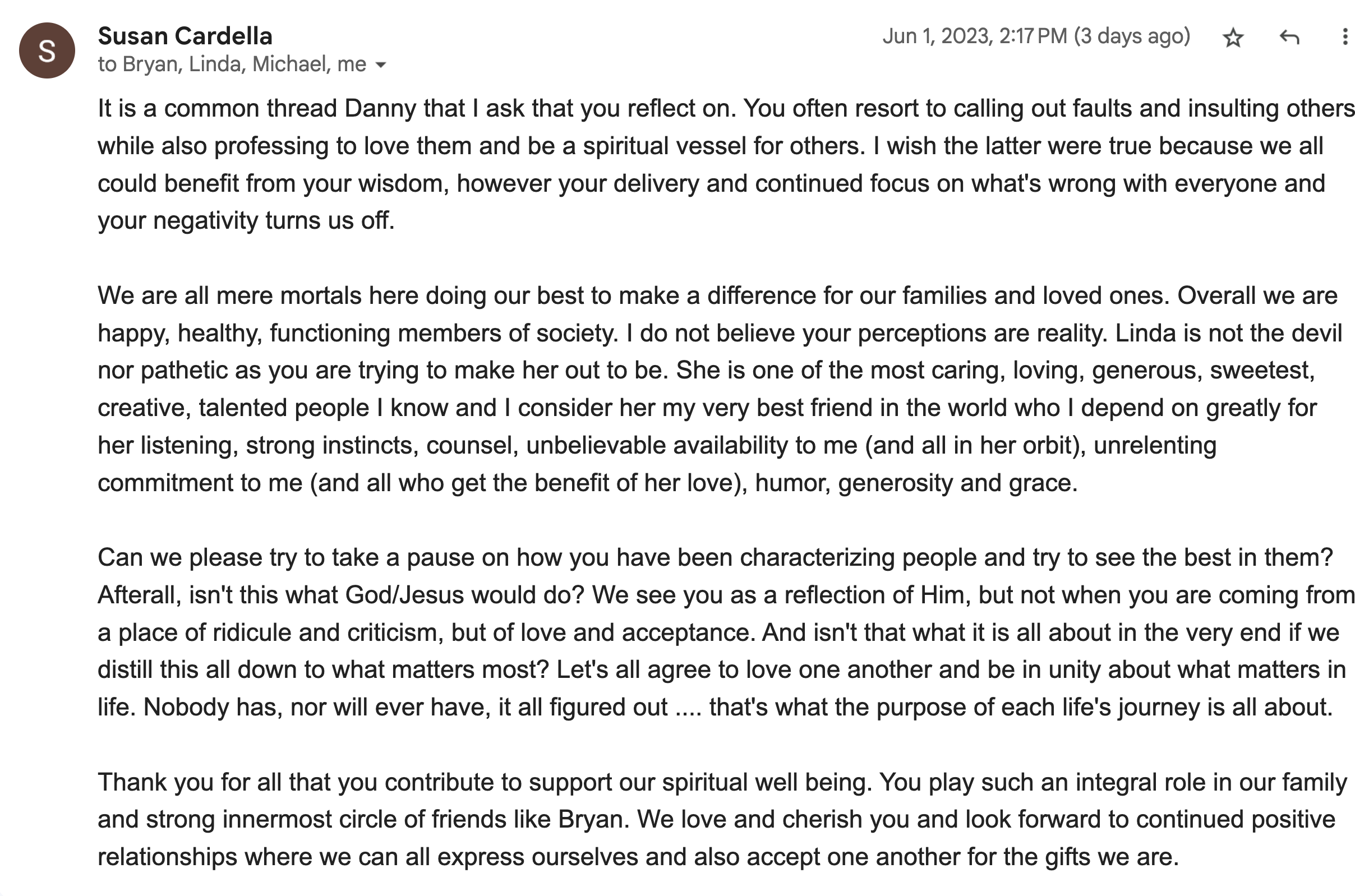 S

Susan Cardella
to Bryan, Linda, Michael, me

Jun 1, 2023, 2:17 PM (3 days ago)

It is a common thread Danny that I ask that you reflect on. You often resort to calling out faults and insulting others while also professing to love them and be a spiritual vessel for others. I wish the latter were true because we all could benefit from your wisdom, however your delivery and continued focus on what's wrong with everyone and your negativity turns us off.

We are all mere mortals here doing our best to make a difference for our families and loved ones. Overall we are happy, healthy, functioning members of society. I do not believe your perceptions are reality. Linda is not the devil nor pathetic as you are trying to make her out to be. She is one of the most caring, loving, generous, sweetest, creative, talented people I know and I consider her my very best friend in the world who I depend on greatly for her listening, strong instincts, counsel, unbelievable availability to me (and all in her orbit), unrelenting commitment to me (and all who get the benefit of her love), humor, generosity and grace.

Can we please try to take a pause on how you have been characterizing people and try to see the best in them? Afterall, isn't this what God/Jesus would do? We see you as a reflection of Him, but not when you are coming from a place of ridicule and criticism, but of love and acceptance. And isn't that what it is all about in the very end if we distill this all down to what matters most? Let's all agree to love one another and be in unity about what matters in life. Nobody has, nor will ever have, it all figured out .... that's what the purpose of each life's journey is all about.

Thank you for all that you contribute to support our spiritual well being. You play such an integral role in our family and strong innermost circle of friends like Bryan. We love and cherish you and look forward to continued positive relationships where we can all express ourselves and also accept one another for the gifts we are.